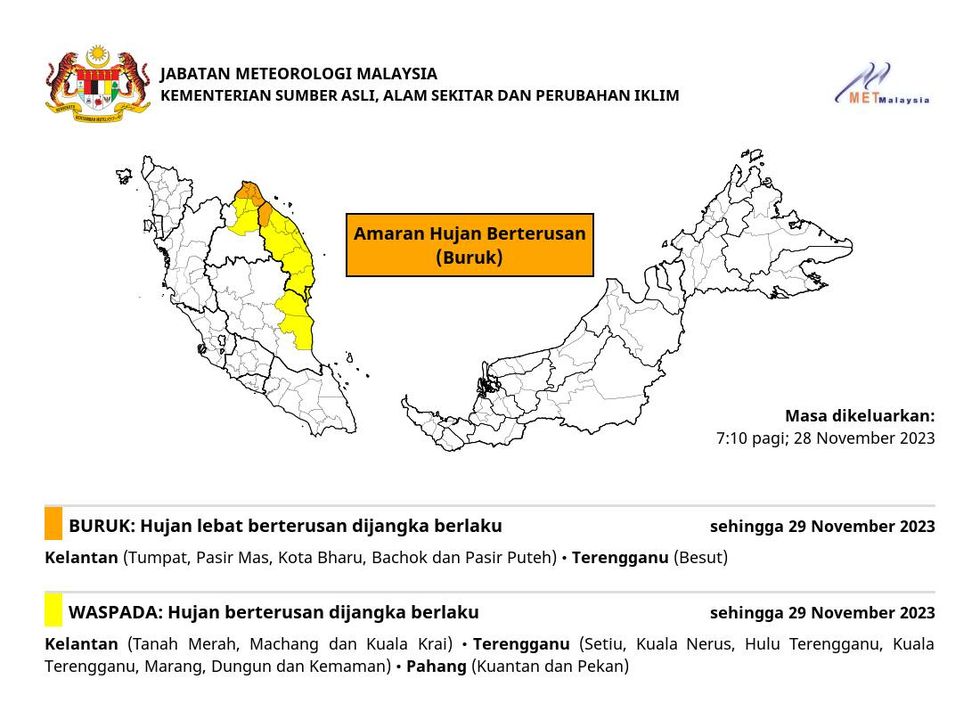 JABATAN METEOROLOGI MALAYSIA
KEMENTERIAN SUMBER ASLI, ALAM SEKITAR DAN PERUBAHAN IKLIM

METMalaysia

Amaran Hujan Berterusan (Buruk)

Masa dikeluarkan:
7:10 pagi; 28 November 2023

BURUK: Hujan lebat berterusan dijangka berlaku sehingga 29 November 2023

Kelantan (Tumpat, Pasir Mas, Kota Bharu, Bachok dan Pasir Puteh) • Terengganu (Besut)

WASPADA: Hujan berterusan dijangka berlaku sehingga 29 November 2023

Kelantan (Tanah Merah, Machang dan Kuala Krai) • Terengganu (Setiu, Kuala Nerus, Hulu Terengganu, Kuala Terengganu, Marang, Dungun dan Kemaman) • Pahang (Kuantan dan Pekan)